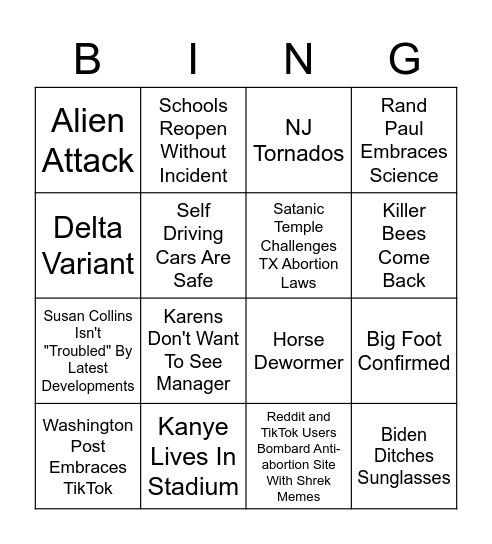 | B | I | N | G |
|---|---|---|---|
| Alien Attack | Schools Reopen Without Incident | NJ Tornados | Rand Paul Embraces Science |
| Delta Variant | Self Driving Cars Are Safe | Satanic Temple Challenges TX Abortion Laws | Killer Bees Come Back |
| Susan Collins Isn't "Troubled" By Latest Developments | Karens Don't Want To See Manager | Horse Dewormer | Big Foot Confirmed |
| Washington Post Embraces TikTok | Kanye Lives In Stadium | Reddit and TikTok Users Bombard Anti-abortion Site With Shrek Memes | Biden Ditches Sunglasses |